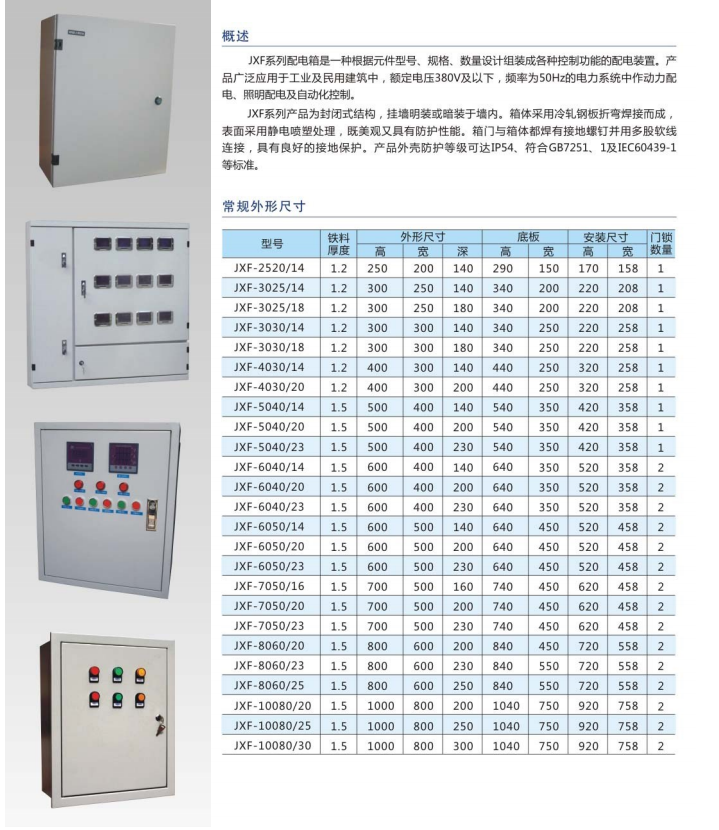 概述

JXF系列配电箱是一种根据元件型号、规格、数量设计组装成各种控制功能的配电装置。产品广泛应用于工业及民用建筑中，额定电压380V及以下，频率为50Hz的电力系统中作动力配电、照明配电及自动化控制。

JXF系列产品为封闭式结构，挂墙明装或暗装于墙内。箱体采用冷轧钢板折弯焊接而成，表面采用静电喷塑处理，既美观又具有防护性能。箱门与箱体都焊有接地螺钉并用多股软线连接，具有良好的接地保护。产品外壳防护等级可达IP54、符合GB7251、1及IEC60439-1等标准。

常规外形尺寸

| 型号 | 铁料厚度 | 外形尺寸 高 | 外形尺寸 宽 | 外形尺寸 深 | 底板 高 | 底板 宽 | 安装尺寸 高 | 安装尺寸 宽 | 门锁数量 |
|---|---|---|---|---|---|---|---|---|---|
| JXF-2520/14 | 1.2 | 250 | 200 | 140 | 290 | 150 | 170 | 158 | 1 |
| JXF-3025/14 | 1.2 | 300 | 250 | 140 | 340 | 200 | 220 | 208 | 1 |
| JXF-3025/18 | 1.2 | 300 | 250 | 180 | 340 | 200 | 220 | 208 | 1 |
| JXF-3030/14 | 1.2 | 300 | 300 | 140 | 340 | 250 | 220 | 258 | 1 |
| JXF-3030/18 | 1.2 | 300 | 300 | 180 | 340 | 250 | 220 | 258 | 1 |
| JXF-4030/14 | 1.2 | 400 | 300 | 140 | 440 | 250 | 320 | 258 | 1 |
| JXF-4030/20 | 1.2 | 400 | 300 | 200 | 440 | 250 | 320 | 258 | 1 |
| JXF-5040/14 | 1.5 | 500 | 400 | 140 | 540 | 350 | 420 | 358 | 1 |
| JXF-5040/20 | 1.5 | 500 | 400 | 200 | 540 | 350 | 420 | 358 | 1 |
| JXF-5040/23 | 1.5 | 500 | 400 | 230 | 540 | 350 | 420 | 358 | 1 |
| JXF-6040/14 | 1.5 | 600 | 400 | 140 | 640 | 350 | 520 | 358 | 2 |
| JXF-6040/20 | 1.5 | 600 | 400 | 200 | 640 | 350 | 520 | 358 | 2 |
| JXF-6040/23 | 1.5 | 600 | 400 | 230 | 640 | 350 | 520 | 358 | 2 |
| JXF-6050/14 | 1.5 | 600 | 500 | 140 | 640 | 450 | 520 | 458 | 2 |
| JXF-6050/20 | 1.5 | 600 | 500 | 200 | 640 | 450 | 520 | 458 | 2 |
| JXF-6050/23 | 1.5 | 600 | 500 | 230 | 640 | 450 | 520 | 458 | 2 |
| JXF-7050/16 | 1.5 | 700 | 500 | 160 | 740 | 450 | 620 | 458 | 2 |
| JXF-7050/20 | 1.5 | 700 | 500 | 200 | 740 | 450 | 620 | 458 | 2 |
| JXF-7050/23 | 1.5 | 700 | 500 | 230 | 740 | 450 | 620 | 458 | 2 |
| JXF-8060/20 | 1.5 | 800 | 600 | 200 | 840 | 450 | 720 | 558 | 2 |
| JXF-8060/23 | 1.5 | 800 | 600 | 230 | 840 | 550 | 720 | 558 | 2 |
| JXF-8060/25 | 1.5 | 800 | 600 | 250 | 840 | 550 | 720 | 558 | 2 |
| JXF-10080/20 | 1.5 | 1000 | 800 | 200 | 1040 | 750 | 920 | 758 | 2 |
| JXF-10080/25 | 1.5 | 1000 | 800 | 250 | 1040 | 750 | 920 | 758 | 2 |
| JXF-10080/30 | 1.5 | 1000 | 800 | 300 | 1040 | 750 | 920 | 758 | 2 |